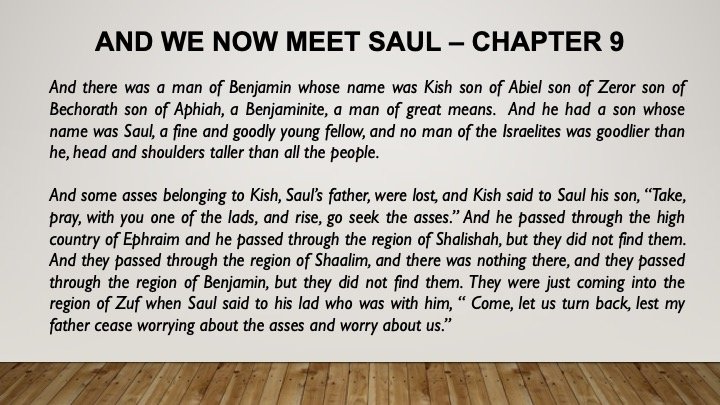 AND WE NOW MEET SAUL – CHAPTER 9

And there was a man of Benjamin whose name was Kish son of Abiel son of Zeror son of Bechorath son of Aphiah, a Benjaminite, a man of great means. And he had a son whose name was Saul, a fine and goodly young fellow, and no man of the Israelites was goodlier than he, head and shoulders taller than all the people.

And some asses belonging to Kish, Saul's father, were lost, and Kish said to Saul his son, "Take, pray, with you one of the lads, and rise, go seek the asses." And he passed through the high country of Ephraim and he passed through the region of Shalishah, but they did not find them. And they passed through the region of Shaalim, and there was nothing there, and they passed through the region of Benjamin, but they did not find them. They were just coming into the region of Zuf when Saul said to his lad who was with him, " Come, let us turn back, lest my father cease worrying about the asses and worry about us."